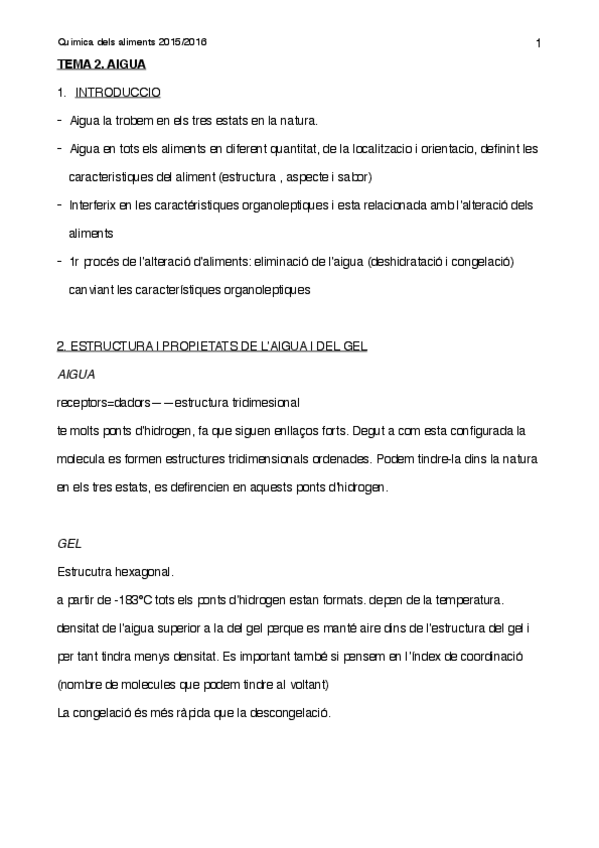 Quimica dels aliments 2015/2016

1

TEMA 2. AIGUA

1. INTRODUCCIO

- Aigua la trobem en els tres estats en la natura.

- Aigua en tots els aliments en diferent quantitat, de la localitzacio i orientacio, definint les caracteristiques del aliment (estructura , aspecte i sabor)

- Interferix en les caractéristiques organoleptiques i esta relacionada amb l'alteració dels aliments

- 1r procés de l'alteració d'aliments: eliminació de l'aigua (deshidratació i congelació) canviant les característiques organoleptiques

2. ESTRUCTURA I PROPIETATS DE L'AIGUA I DEL GEL

AIGUA

receptors=dadors——estructura tridimesional

te molts ponts d'hidrogen, fa que siguen enllaços forts. Degut a com esta configurada la molecula es formen estructures tridimensionals ordenades. Podem tindre-la dins la natura en els tres estats, es defirencien en aquests ponts d'hidrogen.

GEL

Estrucutra hexagonal.

a partir de -183°C tots els ponts d'hidrogen estan formats. depen de la temperatura.

densitat de l'aigua superior a la del gel perque es manté aire dins de l'estructura del gel i per tant tindra menys densitat. Es important també si pensem en l'Index de coordinació (nombre de molecules que podem tindre al voltant)

La congelació és més ràpida que la descongelació.